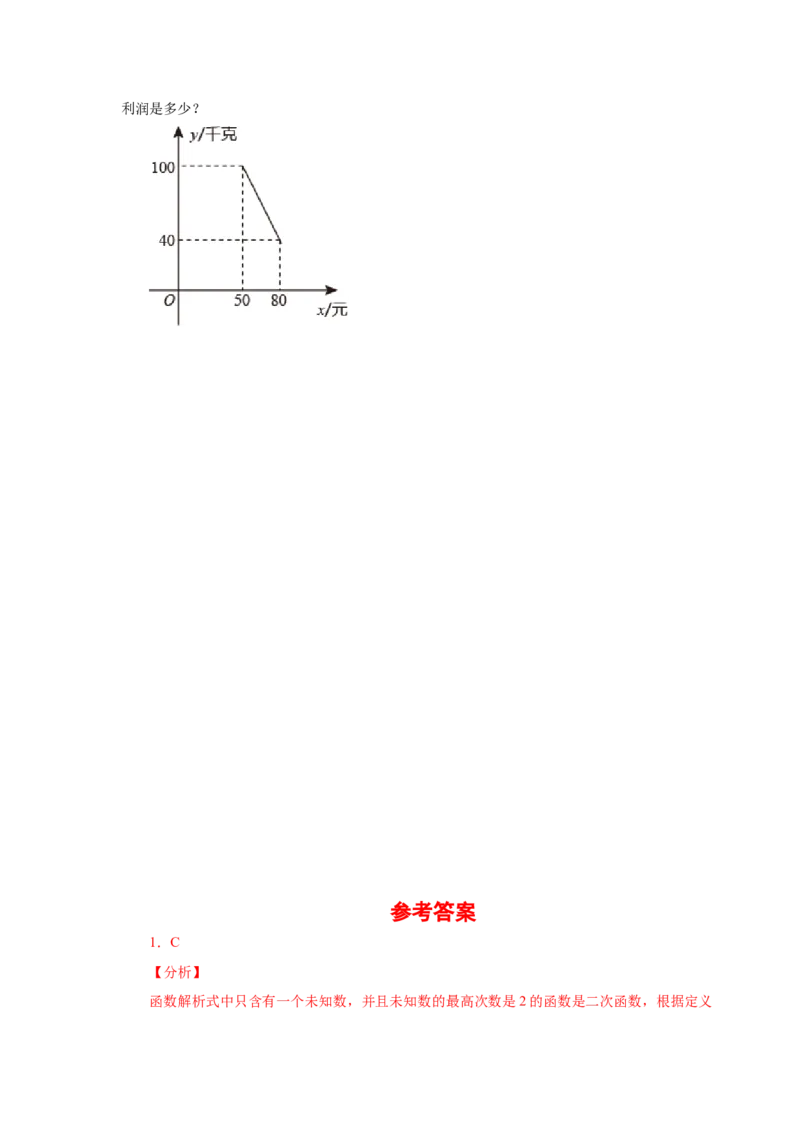 利润是多少？

y/千克

100

40

O

50

80

x/元

参考答案

1．C

【分析】

函数解析式中只含有一个未知数，并且未知数的最高次数是2的函数是二次函数，根据定义